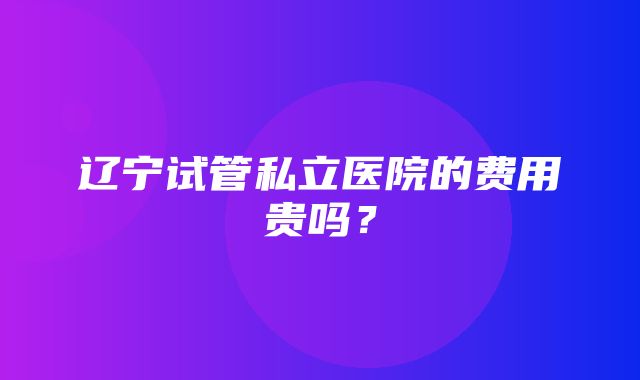 辽宁试管私立医院的费用贵吗？